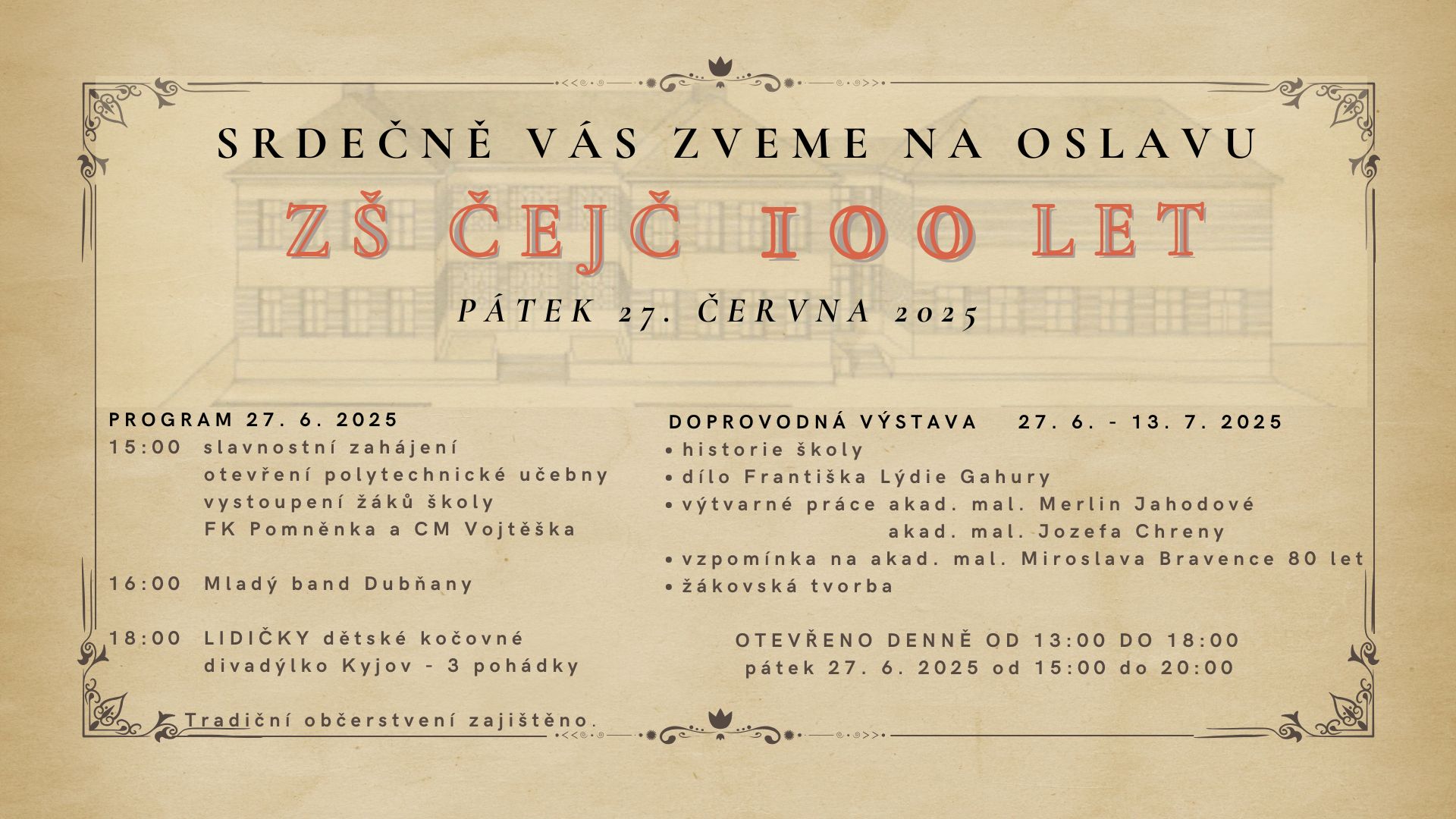 SRDEČNĚ VÁS ZVEME NA OSLAVU

ZŠ ČEJČ 100 LET

PÁTEK 27. ČERVNA 2025

PROGRAM 27. 6. 2025
15:00 slavnostní zahájení
otevření polytechnické učebny
vystoupení žáků školy
FK Pomněnka a CM Vojtěška

16:00 Mladý band Dubňany

18:00 LIDIČKY dětské kočovné divadýlko Kyjov - 3 pohádky

Tradiční občerstvení zajištěno.

DOPROVODNÁ VÝSTAVA 27. 6. - 13. 7. 2025
• historie školy
• dílo Františka Lýdie Gahury
• výtvarné práce akad. mal. Merlin Jahodové
akad. mal. Jozefa Chreny
• vzpomínka na akad. mal. Miroslava Bravence 80 let
• žákovská tvorba

OTEVŘENO DENNĚ OD 13:00 DO 18:00
pátek 27. 6. 2025 od 15:00 do 20:00